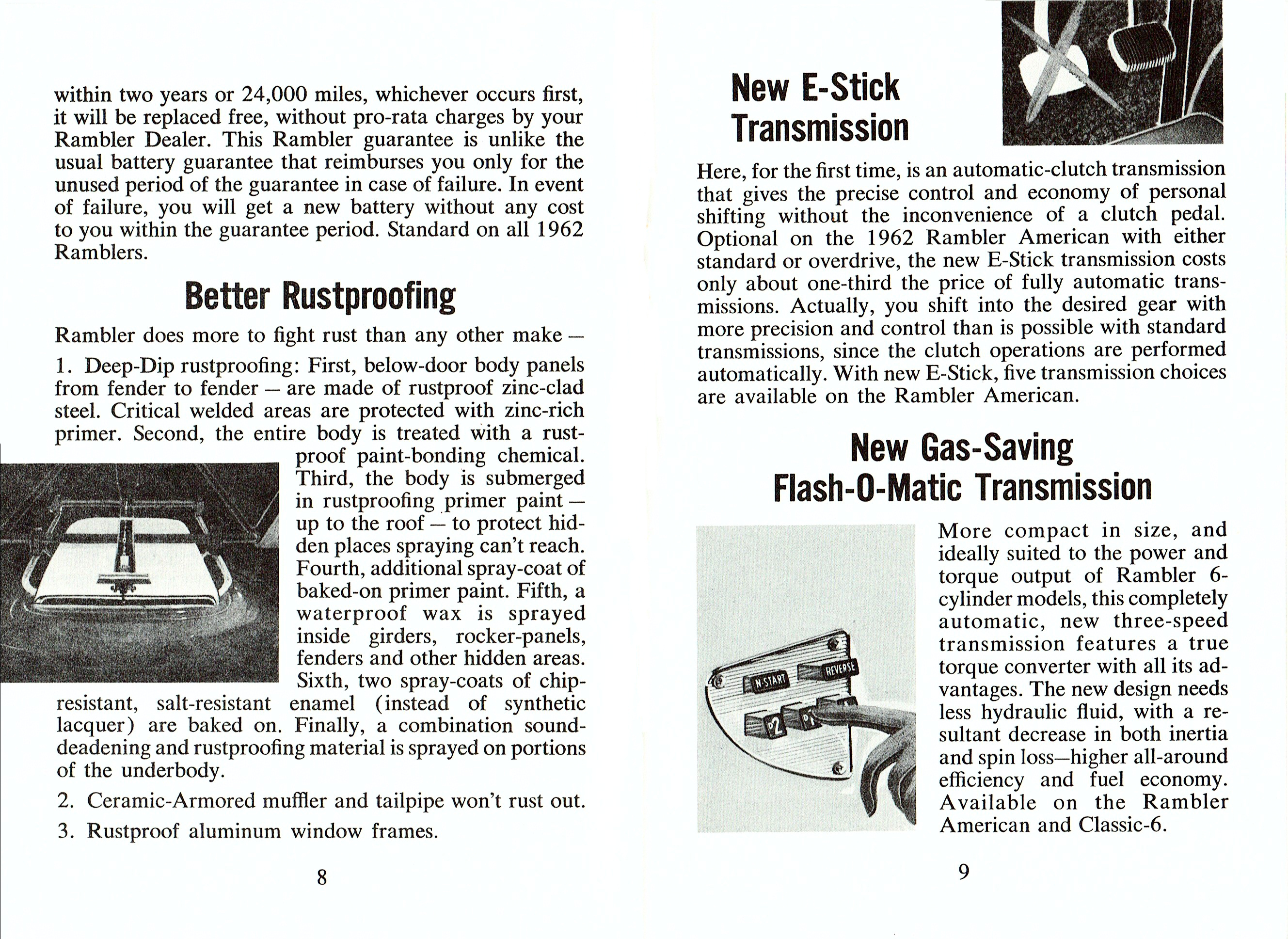 within two years or 24,000 miles, whichever occurs first, it will be replaced free, without pro-rata charges by your Rambler Dealer. This Rambler guarantee is unlike the usual battery guarantee that reimburses you only for the unused period of the guarantee in case of failure. In event of failure, you will get a new battery without any cost to you within the guarantee period. Standard on all 1962 Ramblers.

Better Rustproofing

Rambler does more to fight rust than any other make —

1. Deep-Dip rustproofing: First, below-door body panels from fender to fender — are made of rustproof zinc-clad steel. Critical welded areas are protected with zinc-rich primer. Second, the entire body is treated with a rustproof paint-bonding chemical. Third, the body is submerged in rustproofing primer paint — up to the roof — to protect hidden places spraying can't reach. Fourth, additional spray-coat of baked-on primer paint. Fifth, a waterproof wax is sprayed inside girders, rocker-panels, fenders and other hidden areas. Sixth, two spray-coats of chip-resistant, salt-resistant enamel (instead of synthetic lacquer) are baked on. Finally, a combination sound-deadening and rustproofing material is sprayed on portions of the underbody.

2. Ceramic-Armored muffler and tailpipe won't rust out.

3. Rustproof aluminum window frames.

8

New E-Stick Transmission

Here, for the first time, is an automatic-clutch transmission that gives the precise control and economy of personal shifting without the inconvenience of a clutch pedal. Optional on the 1962 Rambler American with either standard or overdrive, the new E-Stick transmission costs only about one-third the price of fully automatic transmissions. Actually, you shift into the desired gear with more precision and control than is possible with standard transmissions, since the clutch operations are performed automatically. With new E-Stick, five transmission choices are available on the Rambler American.

New Gas-Saving Flash-O-Matic Transmission

N-START
REVERSE
D2
D1

More compact in size, and ideally suited to the power and torque output of Rambler 6-cylinder models, this completely automatic, new three-speed transmission features a true torque converter with all its advantages. The new design needs less hydraulic fluid, with a resultant decrease in both inertia and spin loss—higher all-around efficiency and fuel economy. Available on the Rambler American and Classic-6.

9